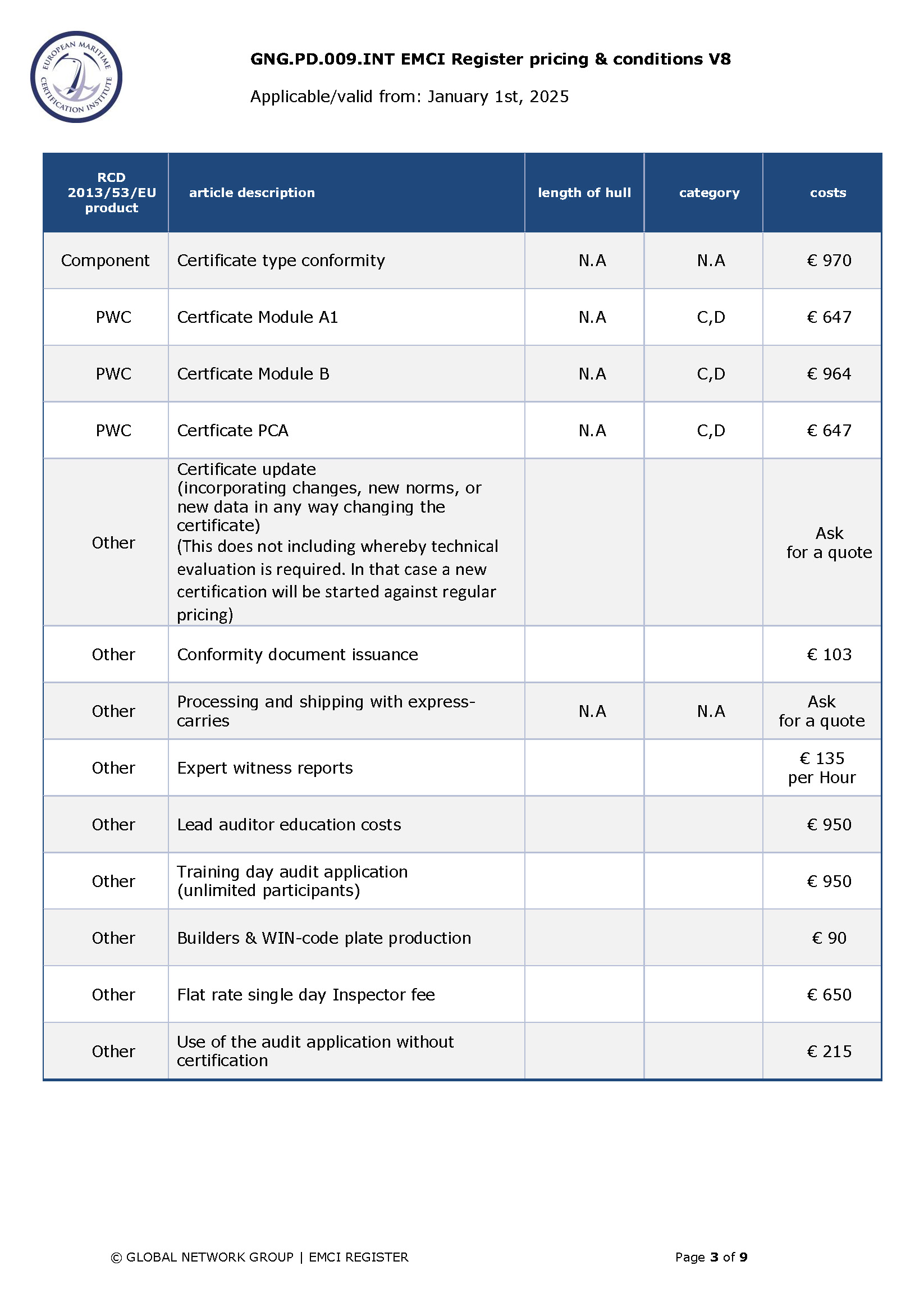 EUROPEAN MARITIME CERTIFICATION INSTITUTE

GNG.PD.009.INT EMCI Register pricing & conditions V8

Applicable/valid from: January 1st, 2025

| RCD 2013/53/EU product | article description | length of hull | category | costs |
|---|---|---|---|---|
| Component | Certificate type conformity | N.A | N.A | € 970 |
| PWC | Certficate Module A1 | N.A | C,D | € 647 |
| PWC | Certficate Module B | N.A | C,D | € 964 |
| PWC | Certficate PCA | N.A | C,D | € 647 |
| Other | Certificate update (incorporating changes, new norms, or new data in any way changing the certificate) (This does not including whereby technical evaluation is required. In that case a new certification will be started against regular pricing) | | | Ask for a quote |
| Other | Conformity document issuance | | | € 103 |
| Other | Processing and shipping with express-carries | N.A | N.A | Ask for a quote |
| Other | Expert witness reports | | | € 135 per Hour |
| Other | Lead auditor education costs | | | € 950 |
| Other | Training day audit application (unlimited participants) | | | € 950 |
| Other | Builders & WIN-code plate production | | | € 90 |
| Other | Flat rate single day Inspector fee | | | € 650 |
| Other | Use of the audit application without certification | | | € 215 |

© GLOBAL NETWORK GROUP | EMCI REGISTER

Page 3 of 9